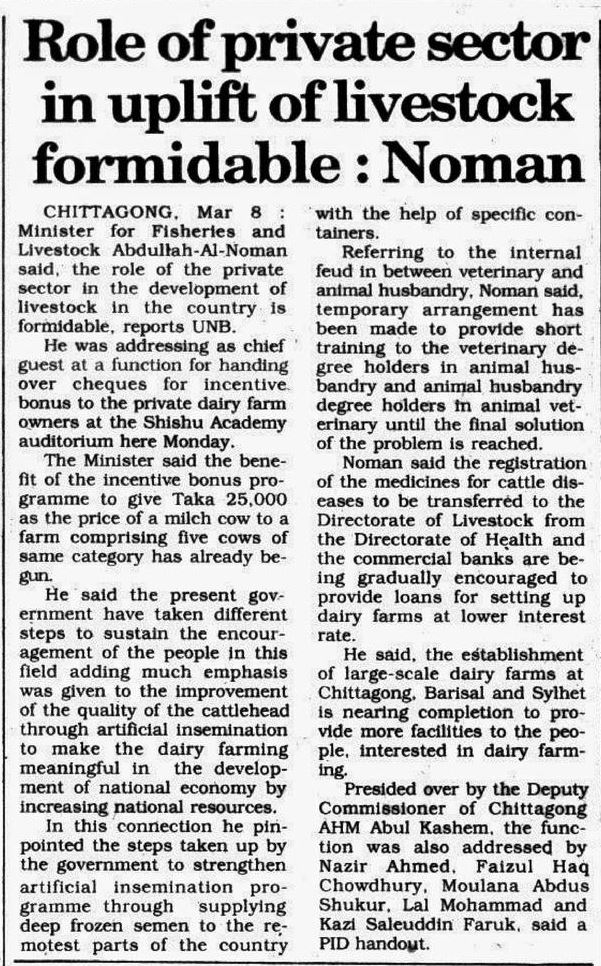 Role of private sector in uplift of livestock formidable : Noman

CHITTAGONG, Mar 8 : Minister for Fisheries and Livestock Abdullah-Al-Noman said, the role of the private sector in the development of livestock in the country is formidable, reports UNB.

He was addressing as chief guest at a function for handing over cheques for incentive bonus to the private dairy farm owners at the Shishu Academy auditorium here Monday.

The Minister said the benefit of the incentive bonus programme to give Taka 25,000 as the price of a milch cow to a farm comprising five cows of same category has already begun.

He said the present government have taken different steps to sustain the encouragement of the people in this field adding much emphasis was given to the improvement of the quality of the cattlehead through artificial insemination to make the dairy farming meaningful in the development of national economy by increasing national resources.

In this connection he pinpointed the steps taken up by the government to strengthen artificial insemination programme through supplying deep frozen semen to the remotest parts of the country with the help of specific containers.

Referring to the internal feud in between veterinary and animal husbandry, Noman said, temporary arrangement has been made to provide short training to the veterinary degree holders in animal husbandry and animal husbandry degree holders in animal veterinary until the final solution of the problem is reached.

Noman said the registration of the medicines for cattle diseases to be transferred to the Directorate of Livestock from the Directorate of Health and the commercial banks are being gradually encouraged to provide loans for setting up dairy farms at lower interest rate.

He said, the establishment of large-scale dairy farms at Chittagong, Barisal and Sylhet is nearing completion to provide more facilities to the people, interested in dairy farming.

Presided over by the Deputy Commissioner of Chittagong AHM Abul Kashem, the function was also addressed by Nazir Ahmed, Faizul Haq Chowdhury, Moulana Abdus Shukur, Lal Mohammad and Kazi Saleuddin Faruk, said a PID handout.